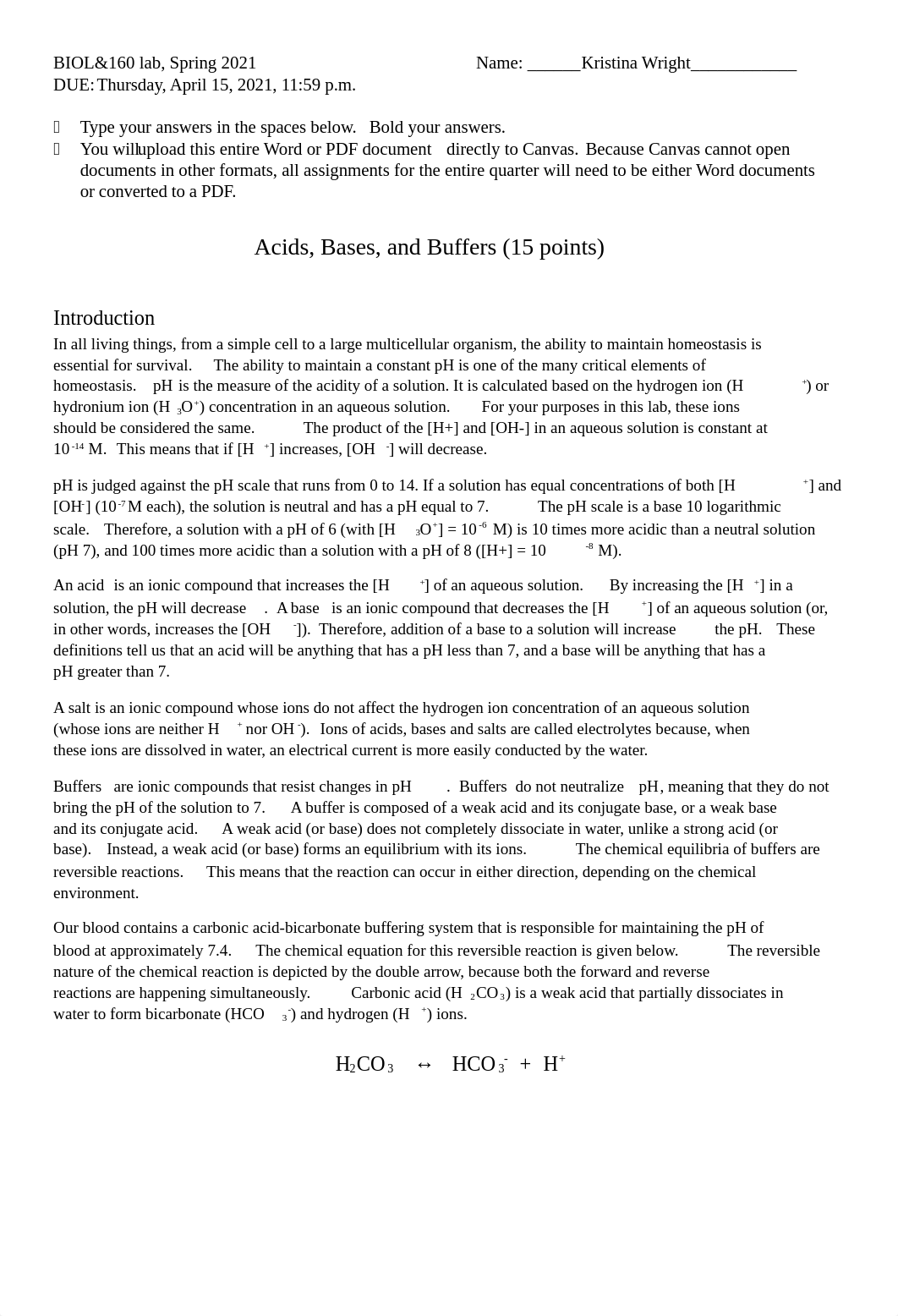 BIOL&160 lab, Spring 2021 Name: ______Kristina Wright____________
DUE: Thursday, April 15, 2021, 11:59 p.m.

Type your answers in the spaces below. Bold your answers.
You will upload this entire Word or PDF document directly to Canvas. Because Canvas cannot open documents in other formats, all assignments for the entire quarter will need to be either Word documents or converted to a PDF.

Acids, Bases, and Buffers (15 points)

Introduction
In all living things, from a simple cell to a large multicellular organism, the ability to maintain homeostasis is essential for survival. The ability to maintain a constant pH is one of the many critical elements of homeostasis. pH is the measure of the acidity of a solution. It is calculated based on the hydrogen ion ($H^+$) or hydronium ion ($H_3O^+$) concentration in an aqueous solution. For your purposes in this lab, these ions should be considered the same. The product of the [H+] and [OH-] in an aqueous solution is constant at $10^{-14}$ M. This means that if [$H^+$] increases, [$OH^-$] will decrease.

pH is judged against the pH scale that runs from 0 to 14. If a solution has equal concentrations of both [$H^+$] and [$OH^-$] ($10^{-7}$ M each), the solution is neutral and has a pH equal to 7. The pH scale is a base 10 logarithmic scale. Therefore, a solution with a pH of 6 (with [$H_3O^+$] = $10^{-6}$ M) is 10 times more acidic than a neutral solution (pH 7), and 100 times more acidic than a solution with a pH of 8 ([H+] = $10^{-8}$ M).

An acid is an ionic compound that increases the [$H^+$] of an aqueous solution. By increasing the [$H^+$] in a solution, the pH will decrease. A base is an ionic compound that decreases the [$H^+$] of an aqueous solution (or, in other words, increases the [$OH^-$]). Therefore, addition of a base to a solution will increase the pH. These definitions tell us that an acid will be anything that has a pH less than 7, and a base will be anything that has a pH greater than 7.

A salt is an ionic compound whose ions do not affect the hydrogen ion concentration of an aqueous solution (whose ions are neither $H^+$ nor $OH^-$). Ions of acids, bases and salts are called electrolytes because, when these ions are dissolved in water, an electrical current is more easily conducted by the water.

Buffers are ionic compounds that resist changes in pH. Buffers do not neutralize pH, meaning that they do not bring the pH of the solution to 7. A buffer is composed of a weak acid and its conjugate base, or a weak base and its conjugate acid. A weak acid (or base) does not completely dissociate in water, unlike a strong acid (or base). Instead, a weak acid (or base) forms an equilibrium with its ions. The chemical equilibria of buffers are reversible reactions. This means that the reaction can occur in either direction, depending on the chemical environment.

Our blood contains a carbonic acid-bicarbonate buffering system that is responsible for maintaining the pH of blood at approximately 7.4. The chemical equation for this reversible reaction is given below. The reversible nature of the chemical reaction is depicted by the double arrow, because both the forward and reverse reactions are happening simultaneously. Carbonic acid ($H_2CO_3$) is a weak acid that partially dissociates in water to form bicarbonate ($HCO_3^-$) and hydrogen ($H^+$) ions.

$H_2CO_3 \leftrightarrow HCO_3^- + H^+$